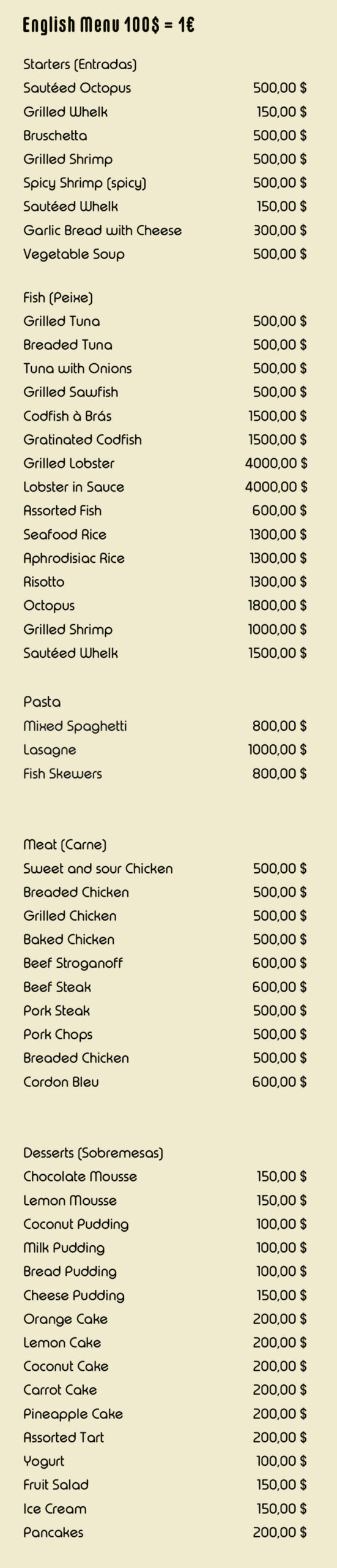 English Menu 100$ = 1€

Starters (Entradas)

| | |
|---|---|
| Sautéed Octopus | 500,00 $ |
| Grilled Whelk | 150,00 $ |
| Bruschetta | 500,00 $ |
| Grilled Shrimp | 500,00 $ |
| Spicy Shrimp (spicy) | 500,00 $ |
| Sautéed Whelk | 150,00 $ |
| Garlic Bread with Cheese | 300,00 $ |
| Vegetable Soup | 500,00 $ |

Fish (Peixe)

| | |
|---|---|
| Grilled Tuna | 500,00 $ |
| Breaded Tuna | 500,00 $ |
| Tuna with Onions | 500,00 $ |
| Grilled Sawfish | 500,00 $ |
| Codfish à Brás | 1500,00 $ |
| Gratinated Codfish | 1500,00 $ |
| Grilled Lobster | 4000,00 $ |
| Lobster in Sauce | 4000,00 $ |
| Assorted Fish | 600,00 $ |
| Seafood Rice | 1300,00 $ |
| Aphrodisiac Rice | 1300,00 $ |
| Risotto | 1300,00 $ |
| Octopus | 1800,00 $ |
| Grilled Shrimp | 1000,00 $ |
| Sautéed Whelk | 1500,00 $ |

Pasta

| | |
|---|---|
| Mixed Spaghetti | 800,00 $ |
| Lasagne | 1000,00 $ |
| Fish Skewers | 800,00 $ |

Meat (Carne)

| | |
|---|---|
| Sweet and sour Chicken | 500,00 $ |
| Breaded Chicken | 500,00 $ |
| Grilled Chicken | 500,00 $ |
| Baked Chicken | 500,00 $ |
| Beef Stroganoff | 600,00 $ |
| Beef Steak | 600,00 $ |
| Pork Steak | 500,00 $ |
| Pork Chops | 500,00 $ |
| Breaded Chicken | 500,00 $ |
| Cordon Bleu | 600,00 $ |

Desserts (Sobremesas)

| | |
|---|---|
| Chocolate Mousse | 150,00 $ |
| Lemon Mousse | 150,00 $ |
| Coconut Pudding | 100,00 $ |
| Milk Pudding | 100,00 $ |
| Bread Pudding | 100,00 $ |
| Cheese Pudding | 150,00 $ |
| Orange Cake | 200,00 $ |
| Lemon Cake | 200,00 $ |
| Coconut Cake | 200,00 $ |
| Carrot Cake | 200,00 $ |
| Pineapple Cake | 200,00 $ |
| Assorted Tart | 200,00 $ |
| Yogurt | 100,00 $ |
| Fruit Salad | 150,00 $ |
| Ice Cream | 150,00 $ |
| Pancakes | 200,00 $ |